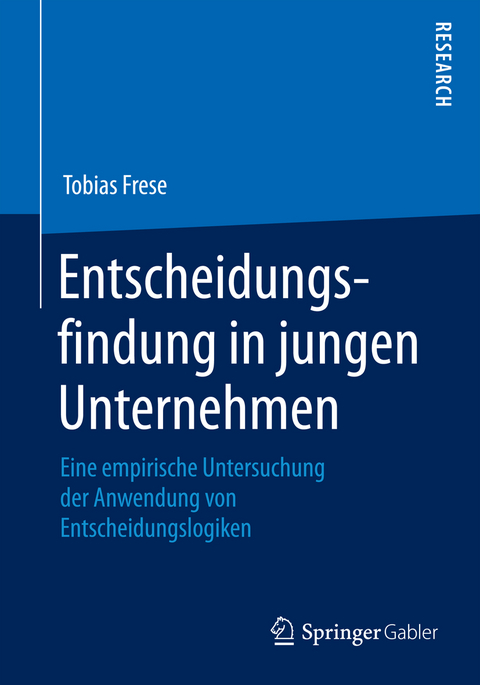 RESEARCH

Tobias Frese

Entscheidungsfindung in jungen Unternehmen

Eine empirische Untersuchung der Anwendung von Entscheidungslogiken

Springer Gabler